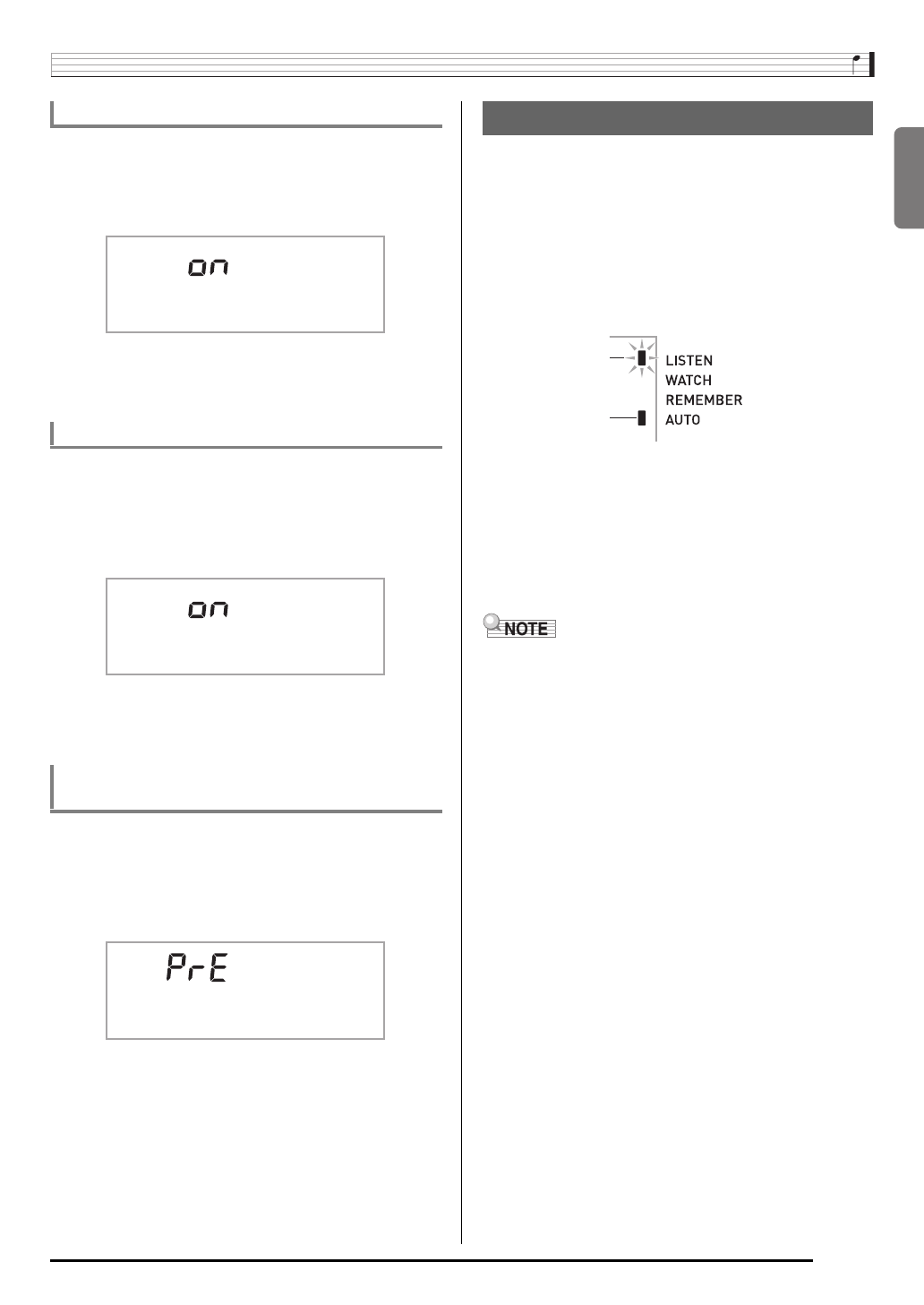 on

on

PrE

LISTEN
WATCH
REMEMBER
AUTO

NOTE